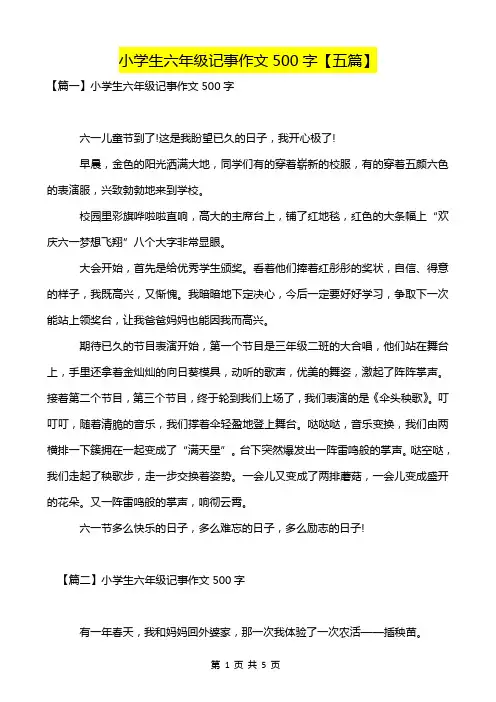 小学生六年级记事作文 500 字【五篇】

【篇一】小学生六年级记事作文 500 字

六一儿童节到了!这是我盼望已久的日子，我开心极了!

早晨，金色的阳光洒满大地，同学们有的穿着崭新的校服，有的穿着五颜六色的表演服，兴致勃勃地来到学校。

校园里彩旗哗啦啦直响，高大的主席台上，铺了红地毯，红色的大条幅上“欢庆六一梦想飞翔”八个大字非常显眼。

大会开始，首先是给优秀学生颁奖。看着他们捧着红彤彤的奖状，自信、得意的样子，我既高兴，又惭愧。我暗暗地下定决心，今后一定要好好学习，争取下一次能站上领奖台，让我爸爸妈妈也能因我而高兴。

期待已久的节目表演开始，第一个节目是三年级二班的大合唱，他们站在舞台上，手里还拿着金灿灿的向日葵模具，动听的歌声，优美的舞姿，激起了阵阵掌声。接着第二个节目，第三个节目，终于轮到我们上场了，我们表演的是《伞头秧歌》。叮叮叮，随着清脆的音乐，我们撑着伞轻盈地登上舞台。哒哒哒，音乐变换，我们由两横排一下簇拥在一起变成了“满天星”。台下突然爆发出一阵雷鸣般的掌声。哒空哒，我们走起了秧歌步，走一步交换着姿势。一会儿又变成了两排蘑菇，一会儿变成盛开的花朵。又一阵雷鸣般的掌声，响彻云霄。

六一节多么快乐的日子，多么难忘的日子，多么励志的日子!

【篇二】小学生六年级记事作文 500 字

有一年春天，我和妈妈回外婆家，那一次我体验了一次农活——插秧苗。

第 1 页 共 5 页